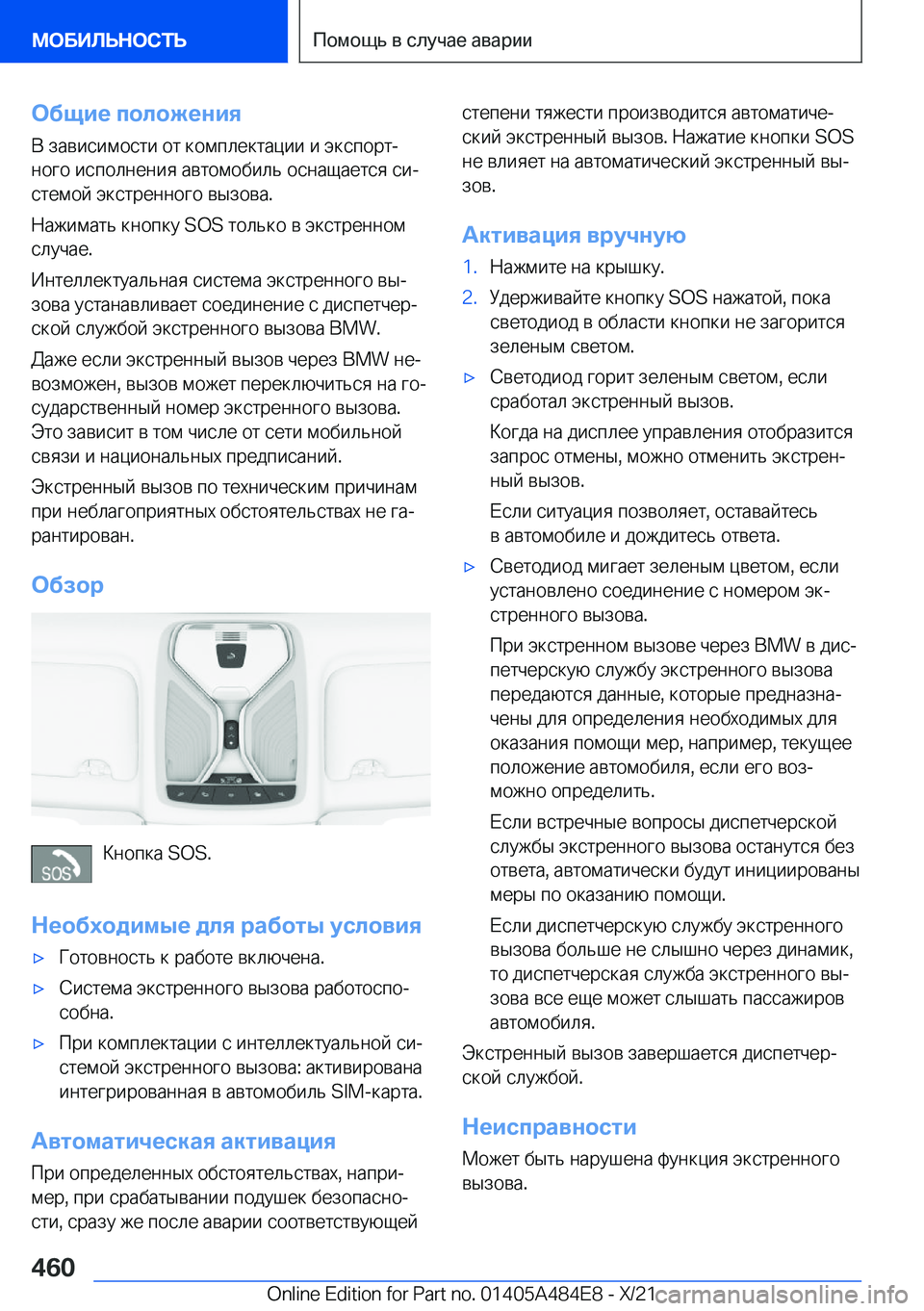 МОБИЛЬНОСТЬ

Помощь в случае аварии

Общие положения

В зависимости от комплектации и экспортного исполнения автомобиль оснащается системой экстренного вызова.

Нажимать кнопку SOS только в экстренном случае.

Интеллектуальная система экстренного вызова устанавливает соединение с диспетчерской службой экстренного вызова BMW.

Даже если экстренный вызов через BMW невозможен, вызов может переключиться на государственный номер экстренного вызова. Это зависит в том числе от сети мобильной связи и национальных предписаний.

Экстренный вызов по техническим причинам при неблагоприятных обстоятельствах не гарантирован.

Обзор

SOS

Кнопка SOS.

Необходимые для работы условия

▷ Готовность к работе включена.

▷ Система экстренного вызова работоспособна.

▷ При комплектации с интеллектуальной системой экстренного вызова: активирована интегрированная в автомобиль SIM-карта.

Автоматическая активация

При определенных обстоятельствах, например, при срабатывании подушек безопасности, сразу же после аварии соответствующей степени тяжести производится автоматический экстренный вызов. Нажатие кнопки SOS не влияет на автоматический экстренный вызов.

Активация вручную

1. Нажмите на крышку.

2. Удерживайте кнопку SOS нажатой, пока светодиод в области кнопки не загорится зеленым светом.

▷ Светодиод горит зеленым светом, если сработал экстренный вызов.

Когда на дисплее управления отобразится запрос отмены, можно отменить экстренный вызов.

Если ситуация позволяет, оставайтесь в автомобиле и дождитесь ответа.

▷ Светодиод мигает зеленым цветом, если установлено соединение с номером экстренного вызова.

При экстренном вызове через BMW в диспетчерскую службу экстренного вызова передаются данные, которые предназначены для определения необходимых для оказания помощи мер, например, текущее положение автомобиля, если его возможно определить.

Если встречные вопросы диспетчерской службы экстренного вызова останутся без ответа, автоматически будут инициированы меры по оказанию помощи.

Если диспетчерскую службу экстренного вызова больше не слышно через динамик, то диспетчерская служба экстренного вызова все еще может слышать пассажиров автомобиля.

Экстренный вызов завершается диспетчерской службой.

Неисправности

Может быть нарушена функция экстренного вызова.

460

Online Edition for Part no. 01405A484E8 - X/21 carmanualsonline.info